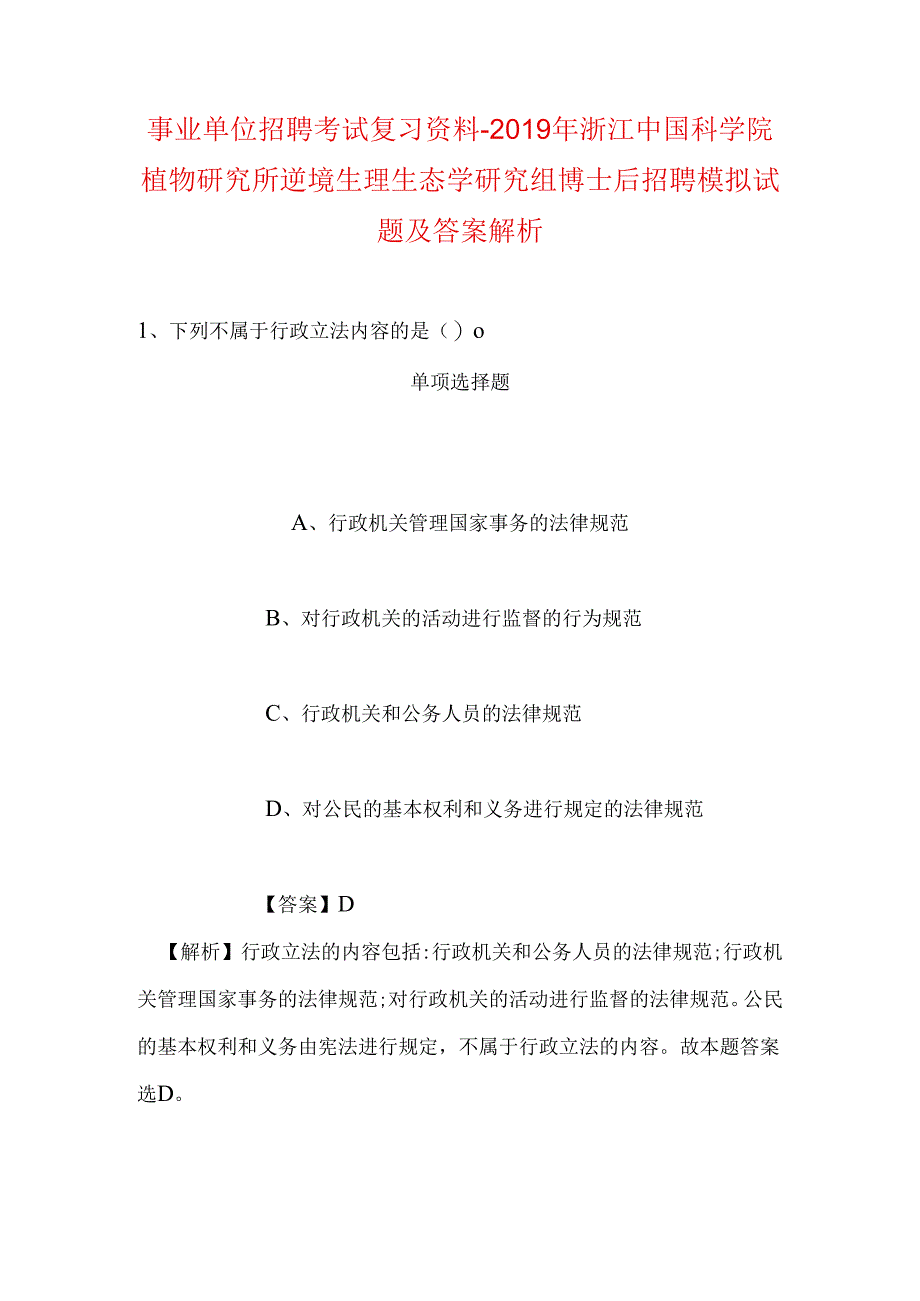 事业单位招聘考试复习资料-2019年浙江中国科学院植物研究所逆境生理生态学研究组博士后招聘模拟试题及答案解析

1、下列不属于行政立法内容的是（）o

单项选择题

A、行政机关管理国家事务的法律规范

B、对行政机关的活动进行监督的行为规范

C、行政机关和公务人员的法律规范

D、对公民的基本权利和义务进行规定的法律规范

【答案】D

【解析】行政立法的内容包括:行政机关和公务人员的法律规范;行政机关管理国家事务的法律规范;对行政机关的活动进行监督的法律规范。公民的基本权利和义务由宪法进行规定，不属于行政立法的内容。故本题答案选D。